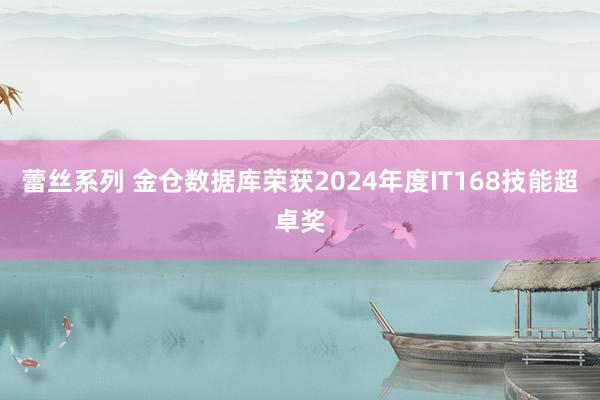 蕾丝系列 金仓数据库荣获2024年度IT168技能超卓奖